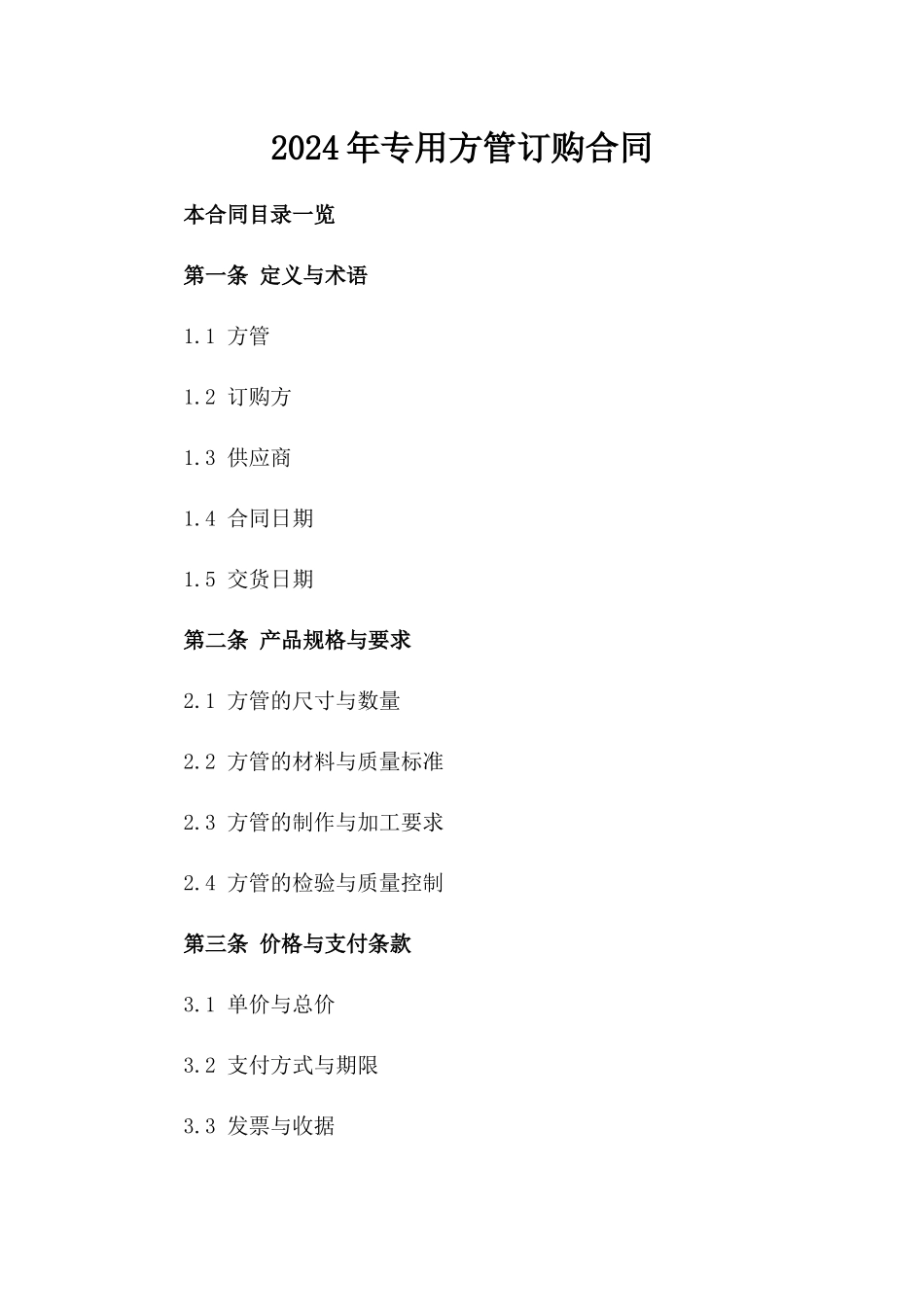 2024年专用方管订购合同

本合同目录一览

第一条 定义与术语

1.1 方管

1.2 订购方

1.3 供应商

1.4 合同日期

1.5 交货日期

第二条 产品规格与要求

2.1 方管的尺寸与数量

2.2 方管的材料与质量标准

2.3 方管的制作与加工要求

2.4 方管的检验与质量控制

第三条 价格与支付条款

3.1 单价与总价

3.2 支付方式与期限

3.3 发票与收据